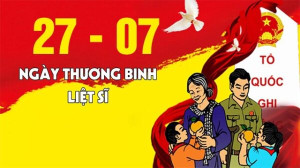 27 - 07
NGÀY THƯƠNG BINH
LIỆT SĨ

TỔ
QUỐC
GHI